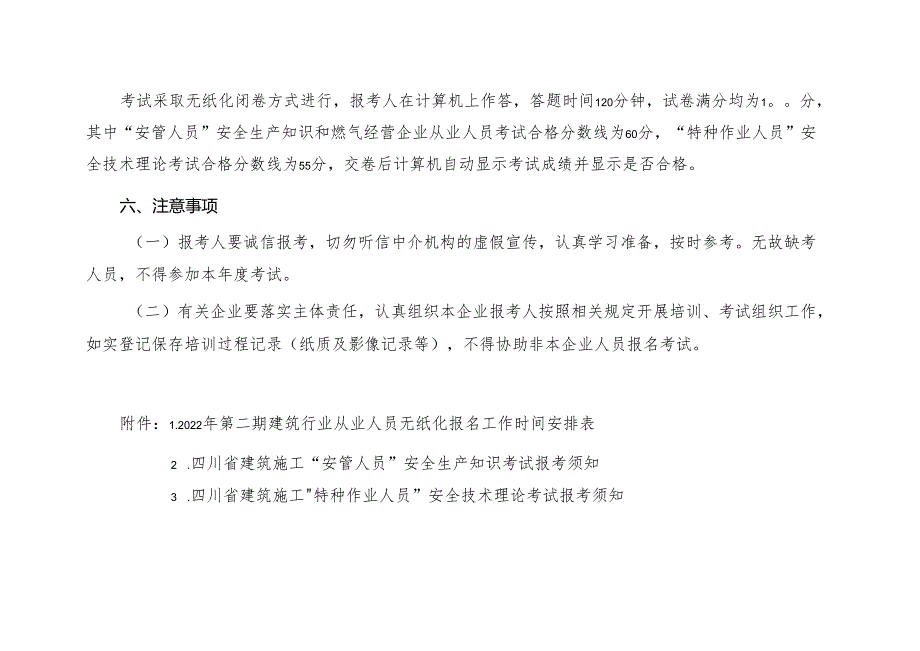 考试采取无纸化闭卷方式进行，报考人在计算机上作答，答题时间120分钟，试卷满分均为1。。分，其中“安管人员”安全生产知识和燃气经营企业从业人员考试合格分数线为60分，“特种作业人员”安全技术理论考试合格分数线为55分，交卷后计算机自动显示考试成绩并显示是否合格。

六、注意事项

（一）报考人要诚信报考，切勿听信中介机构的虚假宣传，认真学习准备，按时参考。无故缺考人员，不得参加本年度考试。

（二）有关企业要落实主体责任，认真组织本企业报考人按照相关规定开展培训、考试组织工作，如实登记保存培训过程记录（纸质及影像记录等），不得协助非本企业人员报名考试。

附件：1.2022年第二期建筑行业从业人员无纸化报名工作时间安排表

2 .四川省建筑施工“安管人员”安全生产知识考试报考须知

3 .四川省建筑施工"特种作业人员”安全技术理论考试报考须知